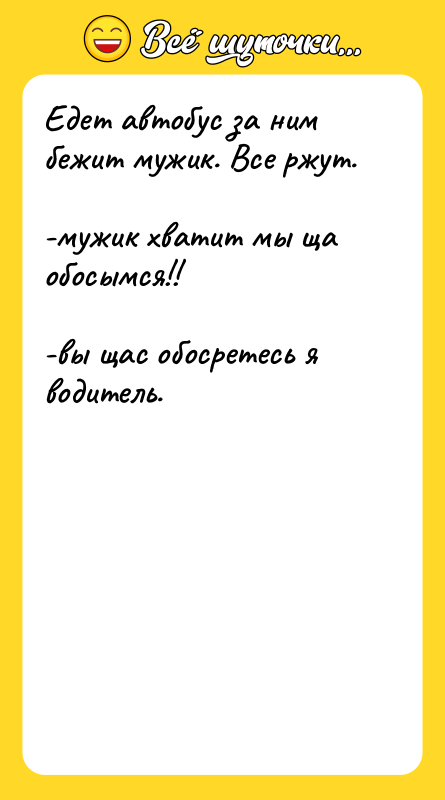 Всё шуточки...

Едет автобус за ним бежит мужик. Все ржут.

-мужик хватит мы ща обосымся!!

-вы щас обосретесь я водитель.